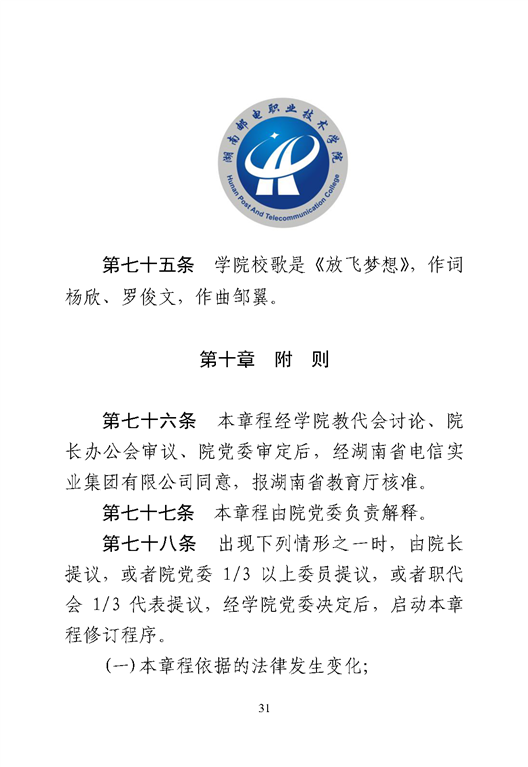 湖南邮电职业技术学院

Hunan Post And Telecommunication College

第七十五条 学院校歌是《放飞梦想》，作词杨欣、罗俊文，作曲邹翼。

第十章 附 则

第七十六条 本章程经学院教代会讨论、院长办公会审议、院党委审定后，经湖南省电信实业集团有限公司同意，报湖南省教育厅核准。

第七十七条 本章程由院党委负责解释。

第七十八条 出现下列情形之一时，由院长提议，或者院党委 1/3 以上委员提议，或者职代会 1/3 代表提议，经学院党委决定后，启动本章程修订程序。

(一)本章程依据的法律发生变化;

31